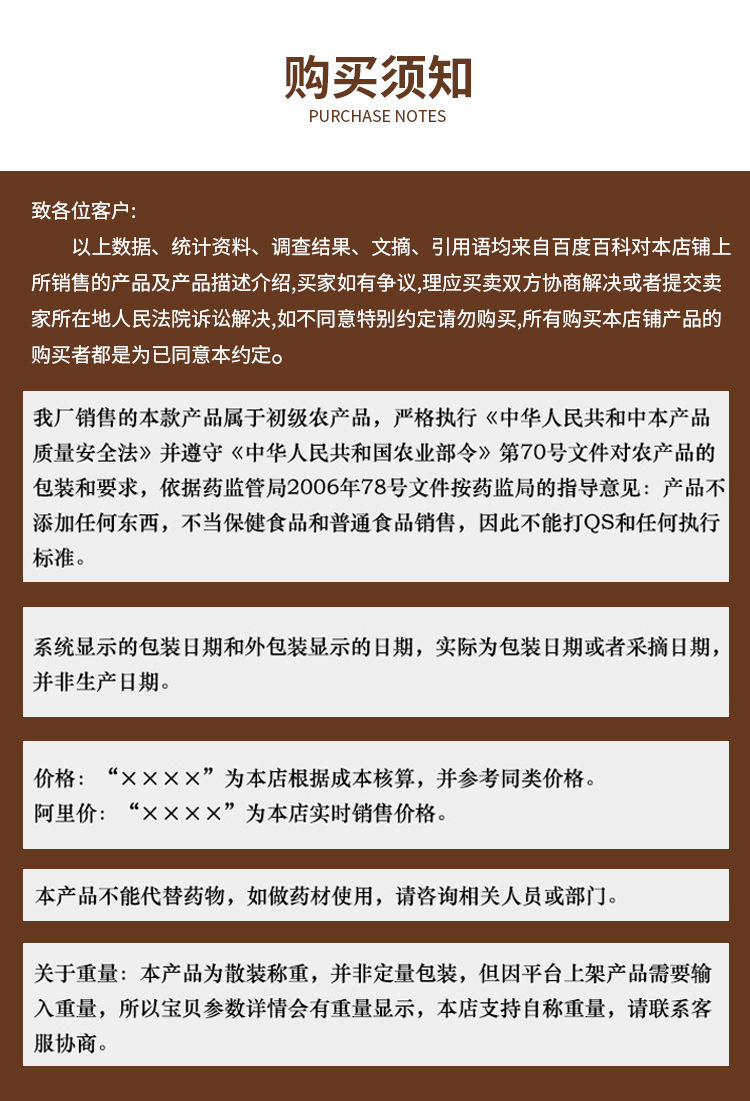 购买须知
PURCHASE NOTES

致各位客户:
以上数据、统计资料、调查结果、文摘、引用语均来自百度百科对本店铺上所销售的产品及产品描述介绍,买家如有争议,理应买卖双方协商解决或者提交卖家所在地人民法院诉讼解决,如不同意特别约定请勿购买,所有购买本店铺产品的购买者都是为已同意本约定。

我厂销售的本款产品属于初级农产品，严格执行《中华人民共和中本产品质量安全法》并遵守《中华人民共和国农业部令》第70号文件对农产品的包装和要求，依据药监管局2006年78号文件按药监局的指导意见：产品不添加任何东西，不当保健食品和普通食品销售，因此不能打QS和任何执行标准。

系统显示的包装日期和外包装显示的日期，实际为包装日期或者采摘日期，并非生产日期。

价格：“××××”为本店根据成本核算，并参考同类价格。
阿里价：“××××”为本店实时销售价格。

本产品不能代替药物，如做药材使用，请咨询相关人员或部门。

关于重量：本产品为散装称重，并非定量包装，但因平台上架产品需要输入重量，所以宝贝参数详情会有重量显示，本店支持自称重量，请联系客服协商。